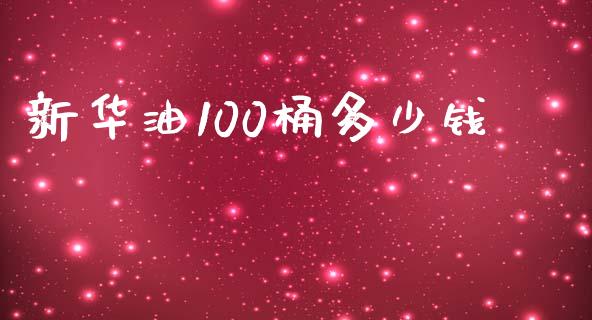 新华油100桶多少钱